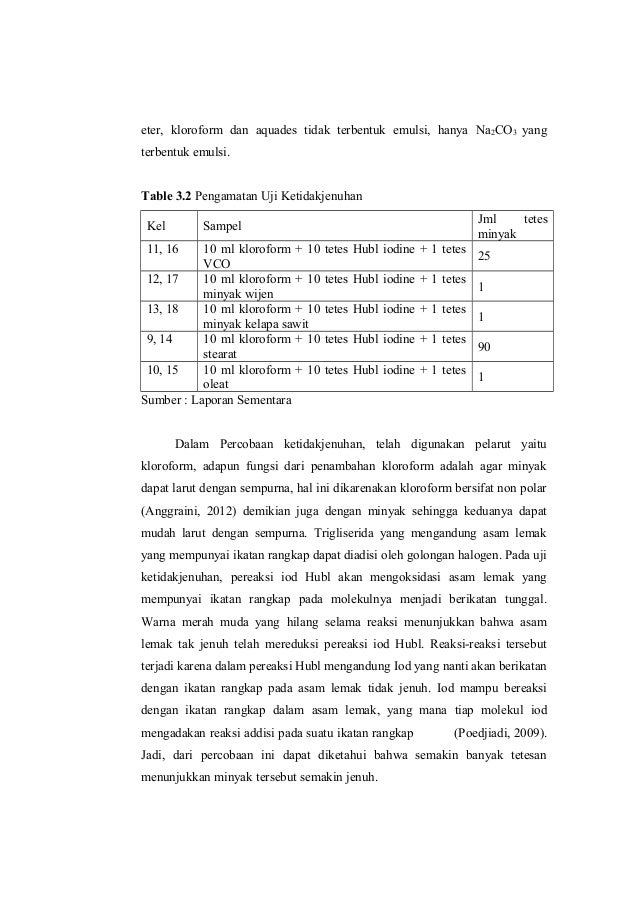 eter, kloroform dan aquades tidak terbentuk emulsi, hanya $Na_2CO_3$ yang terbentuk emulsi.

**Table 3.2** Pengamatan Uji Ketidakjenuhan

| Kel | Sampel | Jml tetes minyak |
|---|---|---|
| 11, 16 | 10 ml kloroform + 10 tetes Hubl iodine + 1 tetes VCO | 25 |
| 12, 17 | 10 ml kloroform + 10 tetes Hubl iodine + 1 tetes minyak wijen | 1 |
| 13, 18 | 10 ml kloroform + 10 tetes Hubl iodine + 1 tetes minyak kelapa sawit | 1 |
| 9, 14 | 10 ml kloroform + 10 tetes Hubl iodine + 1 tetes stearat | 90 |
| 10, 15 | 10 ml kloroform + 10 tetes Hubl iodine + 1 tetes oleat | 1 |

Sumber : Laporan Sementara

Dalam Percobaan ketidakjenuhan, telah digunakan pelarut yaitu kloroform, adapun fungsi dari penambahan kloroform adalah agar minyak dapat larut dengan sempurna, hal ini dikarenakan kloroform bersifat non polar (Anggraini, 2012) demikian juga dengan minyak sehingga keduanya dapat mudah larut dengan sempurna. Trigliserida yang mengandung asam lemak yang mempunyai ikatan rangkap dapat diadisi oleh golongan halogen. Pada uji ketidakjenuhan, pereaksi iod Hubl akan mengoksidasi asam lemak yang mempunyai ikatan rangkap pada molekulnya menjadi berikatan tunggal. Warna merah muda yang hilang selama reaksi menunjukkan bahwa asam lemak tak jenuh telah mereduksi pereaksi iod Hubl. Reaksi-reaksi tersebut terjadi karena dalam pereaksi Hubl mengandung Iod yang nanti akan berikatan dengan ikatan rangkap pada asam lemak tidak jenuh. Iod mampu bereaksi dengan ikatan rangkap dalam asam lemak, yang mana tiap molekul iod mengadakan reaksi addisi pada suatu ikatan rangkap (Poedjiadi, 2009). Jadi, dari percobaan ini dapat diketahui bahwa semakin banyak tetesan menunjukkan minyak tersebut semakin jenuh.